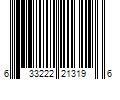 6 33222 21319 6